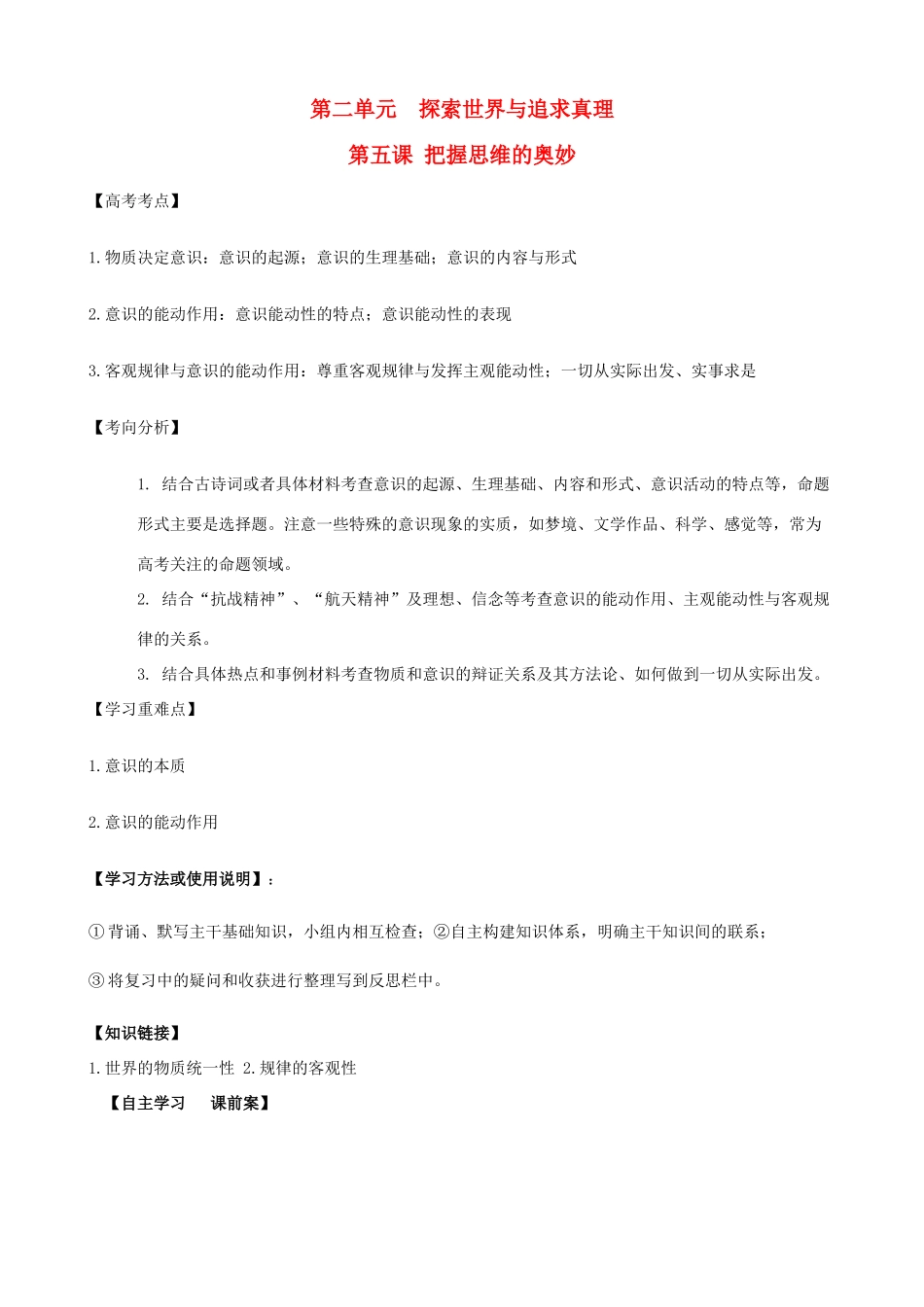 第二单元　探索世界与追求真理

第五课 把握思维的奥妙

【高考考点】

1.物质决定意识：意识的起源；意识的生理基础；意识的内容与形式

2.意识的能动作用：意识能动性的特点；意识能动性的表现

3.客观规律与意识的能动作用：尊重客观规律与发挥主观能动性；一切从实际出发、实事求是

【考向分析】

1. 结合古诗词或者具体材料考查意识的起源、生理基础、内容和形式、意识活动的特点等，命题形式主要是选择题。注意一些特殊的意识现象的实质，如梦境、文学作品、科学、感觉等，常为高考关注的命题领域。

2. 结合“抗战精神”、“航天精神”及理想、信念等考查意识的能动作用、主观能动性与客观规律的关系。

3. 结合具体热点和事例材料考查物质和意识的辩证关系及其方法论、如何做到一切从实际出发。

【学习重难点】

1.意识的本质

2.意识的能动作用

【学习方法或使用说明】：

①背诵、默写主干基础知识，小组内相互检查；②自主构建知识体系，明确主干知识间的联系；

③将复习中的疑问和收获进行整理写到反思栏中。

【知识链接】

1.世界的物质统一性 2.规律的客观性

【自主学习　课前案】